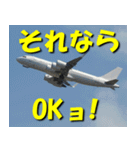 それなら

OKョ!